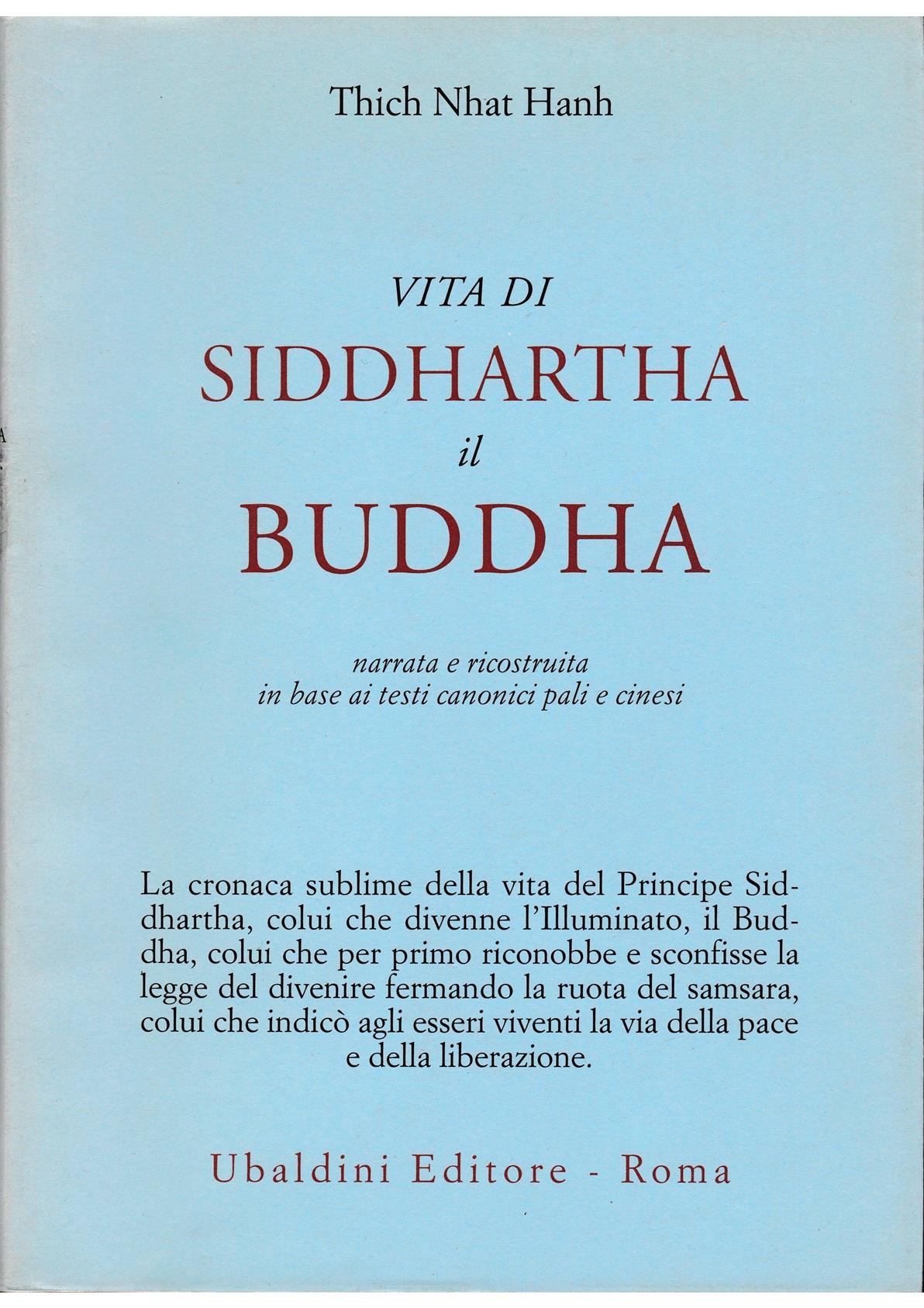 Thich Nhat Hanh

VITA DI
SIDDHARTHA
il
BUDDHA

narrata e ricostruita
in base ai testi canonici pali e cinesi

La cronaca sublime della vita del Principe Siddhartha, colui che divenne l'Illuminato, il Buddha, colui che per primo riconobbe e sconfisse la legge del divenire fermando la ruota del samsara, colui che indicò agli esseri viventi la via della pace e della liberazione.

Ubaldini Editore - Roma